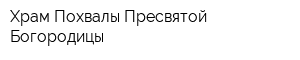 Храм Похвалы Пресвятой Богородицы